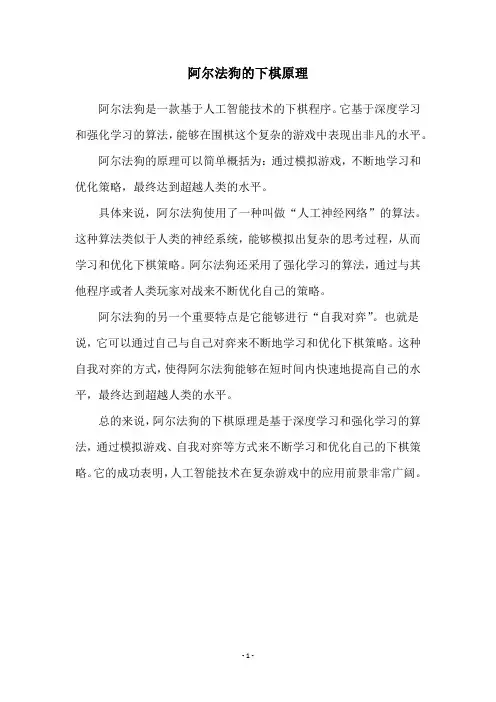 阿尔法狗的下棋原理

阿尔法狗是一款基于人工智能技术的下棋程序。它基于深度学习和强化学习的算法，能够在围棋这个复杂的游戏中表现出非凡的水平。

阿尔法狗的原理可以简单概括为：通过模拟游戏，不断地学习和优化策略，最终达到超越人类的水平。

具体来说，阿尔法狗使用了一种叫做“人工神经网络”的算法。这种算法类似于人类的神经系统，能够模拟出复杂的思考过程，从而学习和优化下棋策略。阿尔法狗还采用了强化学习的算法，通过与其他程序或者人类玩家对战来不断优化自己的策略。

阿尔法狗的另一个重要特点是它能够进行“自我对弈”。也就是说，它可以通过自己与自己对弈来不断地学习和优化下棋策略。这种自我对弈的方式，使得阿尔法狗能够在短时间内快速地提高自己的水平，最终达到超越人类的水平。

总的来说，阿尔法狗的下棋原理是基于深度学习和强化学习的算法，通过模拟游戏、自我对弈等方式来不断学习和优化自己的下棋策略。它的成功表明，人工智能技术在复杂游戏中的应用前景非常广阔。

- 1 -